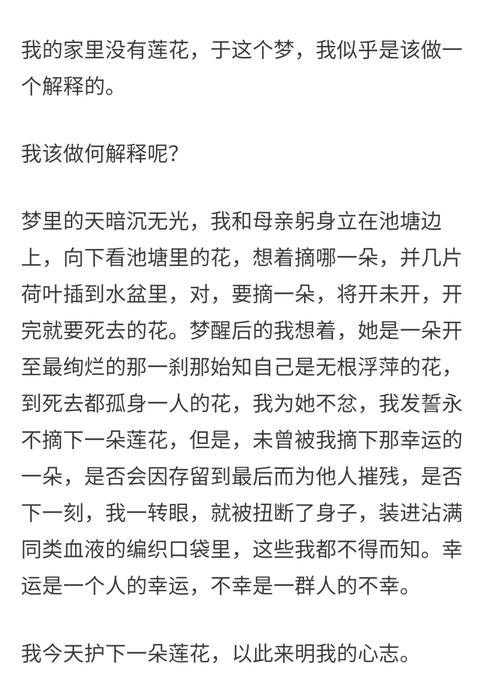 我的家里没有莲花，于这个梦，我似乎是该做一个解释的。

我该做何解释呢?

梦里的天暗沉无光，我和母亲躬身立在池塘边上，向下看池塘里的花，想着摘哪一朵，并几片荷叶插到水盆里，对，要摘一朵，将开未开，开完就要死去的花。梦醒后的我想着，她是一朵开至最绚烂的那一刹那始知自己是无根浮萍的花，到死去都孤身一人的花，我为她不忿，我发誓永不摘下一朵莲花，但是，未曾被我摘下那幸运的一朵，是否会因存留到最后而为他人摧残，是否下一刻，我一转眼，就被扭断了身子，装进沾满同类血液的编织口袋里，这些我都不得而知。幸运是一个人的幸运，不幸是一群人的不幸。

我今天护下一朵莲花，以此来明我的心志。